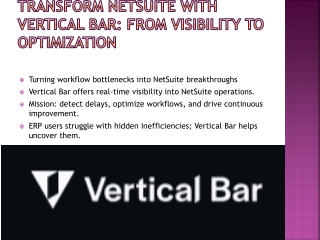 TRANSFORM NETSUITE WITH VERTICAL BAR: FROM VISIBILITY TO OPTIMIZATION

Turning workflow bottlenecks into NetSuite breakthroughs

Vertical Bar offers real-time visibility into NetSuite operations.

Mission: detect delays, optimize workflows, and drive continuous improvement.

ERP users struggle with hidden inefficiencies; Vertical Bar helps uncover them.

Vertical Bar